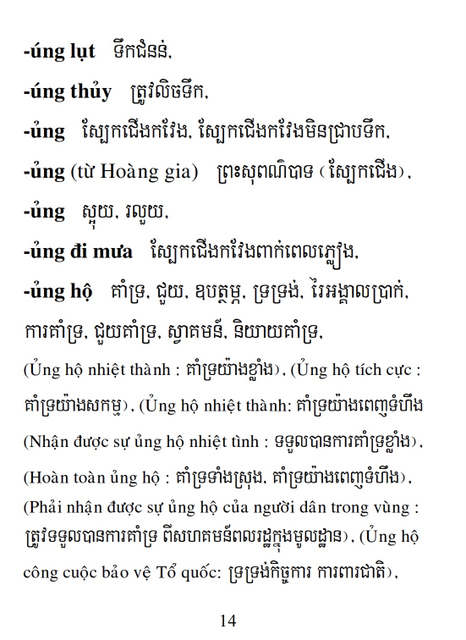 -úng lụt ទឹកជំនន់,

-úng thủy ត្រូវលិចទឹក,

-ủng ស្បែកជើងកវែង, ស្បែកជើងកវែងមិនជ្រាបទឹក,

-ủng (từ Hoàng gia) ព្រះសុពណ៌បាទ (ស្បែកជើង),

-ủng ស្អុយ, រលួយ,

-ủng đi mưa ស្បែកជើងកវែងពាក់ពេលភ្លៀង,

-ủng hộ គាំទ្រ, ជួយ, ឧបត្ថម្ភ, ទ្រទ្រង់, រៃអង្គាលប្រាក់, ការគាំទ្រ, ជួយគាំទ្រ, ស្វាគមន៍, និយាយគាំទ្រ, (Ủng hộ nhiệt thành : គាំទ្រយ៉ាងខ្លាំង), (Ủng hộ tích cực : គាំទ្រយ៉ាងសកម្ម), (Ủng hộ nhiệt thành: គាំទ្រយ៉ាងពេញទំហឹង (Nhận được sự ủng hộ nhiệt tình : ទទួលបានការគាំទ្រខ្លាំង), (Hoàn toàn ủng hộ : គាំទ្រទាំងស្រុង, គាំទ្រយ៉ាងពេញទំហឹង), (Phải nhận được sự ủng hộ của người dân trong vùng : ត្រូវទទួលបានការគាំទ្រ ពីសហគមន៍ពលរដ្ឋក្នុងមូលដ្ឋាន), (Ủng hộ công cuộc bảo vệ Tổ quốc: ទ្រទ្រង់កិច្ចការ ការពារជាតិ),

14